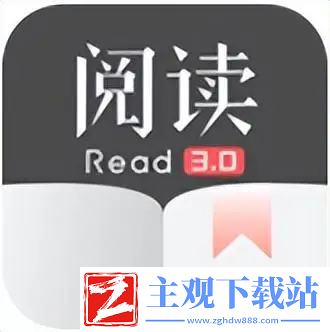 阅读
Read 3.0

Z 主观下载站
www.zghdw888.com